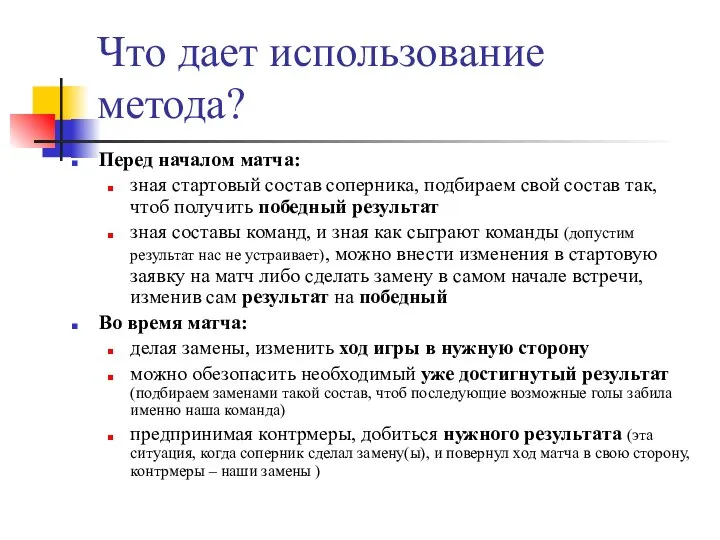 Что дает использование метода?

Перед началом матча:

зная стартовый состав соперника, подбираем свой состав так, чтоб получить победный результат

зная составы команд, и зная как сыграют команды (допустим результат нас не устраивает), можно внести изменения в стартовую заявку на матч либо сделать замену в самом начале встречи, изменив сам результат на победный

Во время матча:

делая замены, изменить ход игры в нужную сторону

можно обезопасить необходимый уже достигнутый результат (подбираем заменами такой состав, чтоб последующие возможные голы забила именно наша команда)

предпринимая контрмеры, добиться нужного результата (эта ситуация, когда соперник сделал замену(ы), и повернул ход матча в свою сторону, контрмеры – наши замены )